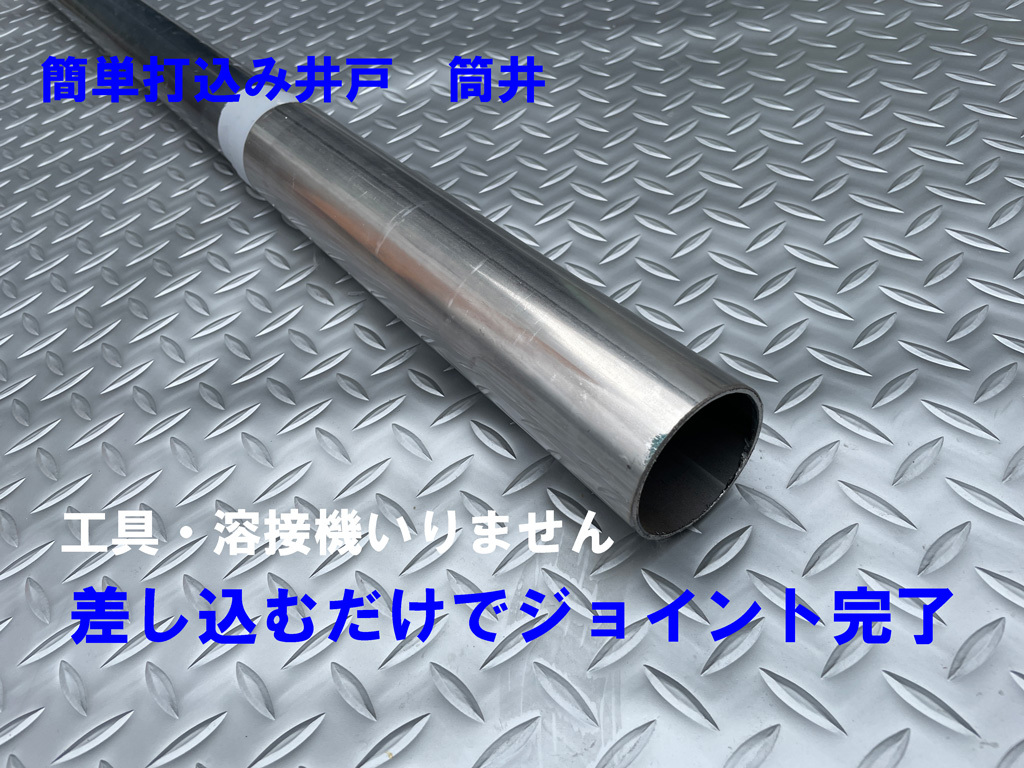 簡単打込み井戸　筒井

工具・溶接機いりません

差し込むだけでジョイント完了